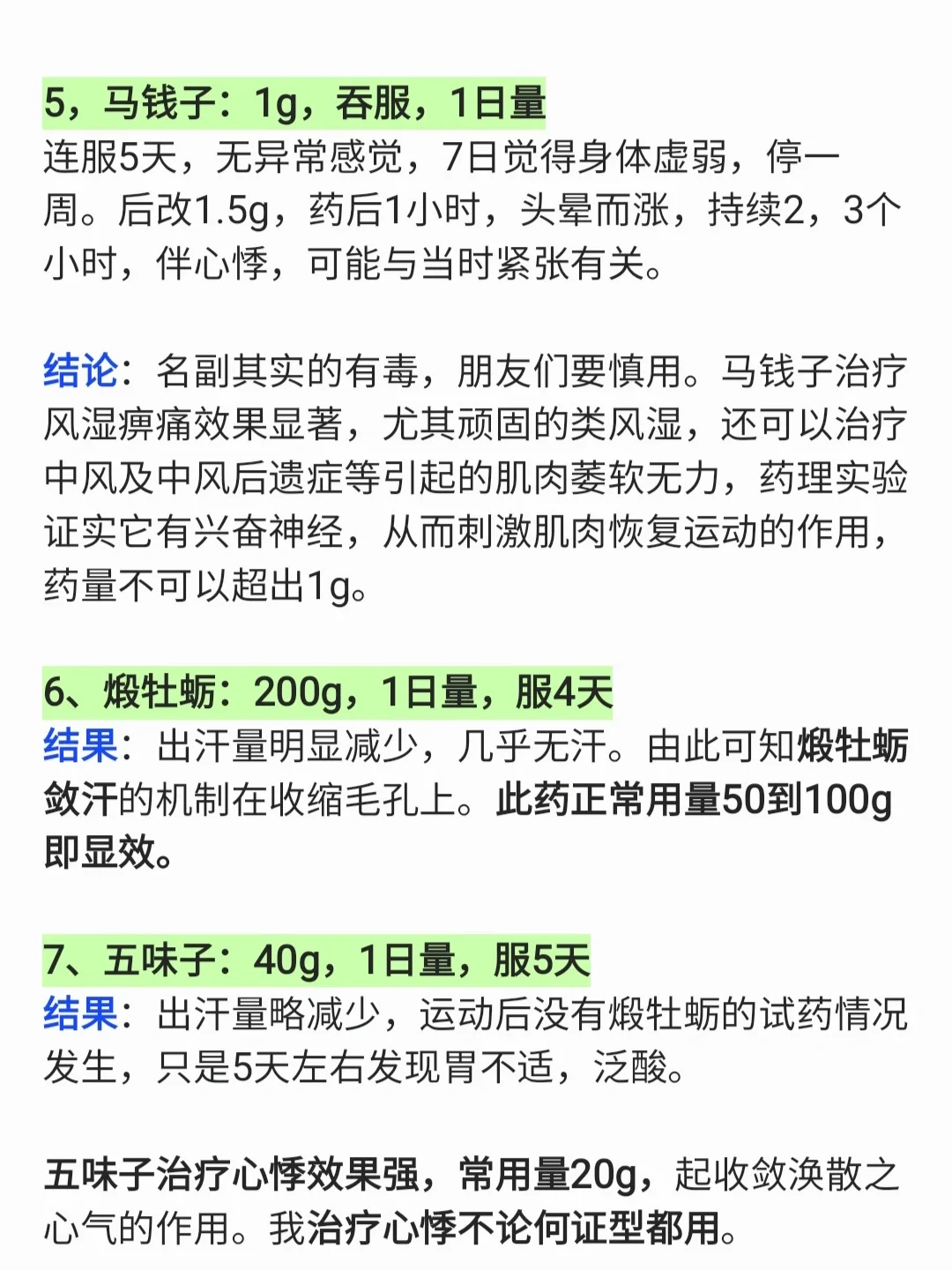 5，马钱子：1g，吞服，1日量
连服5天，无异常感觉，7日觉得身体虚弱，停一周。后改1.5g，药后1小时，头晕而涨，持续2，3个小时，伴心悸，可能与当时紧张有关。

结论：名副其实的有毒，朋友们要慎用。马钱子治疗风湿痹痛效果显著，尤其顽固的类风湿，还可以治疗中风及中风后遗症等引起的肌肉萎软无力，药理实验证实它有兴奋神经，从而刺激肌肉恢复运动的作用，药量不可以超出1g。

6、煅牡蛎：200g，1日量，服4天
结果：出汗量明显减少，几乎无汗。由此可知煅牡蛎敛汗的机制在收缩毛孔上。此药正常用量50到100g即显效。

7、五味子：40g，1日量，服5天
结果：出汗量略减少，运动后没有煅牡蛎的试药情况发生，只是5天左右发现胃不适，泛酸。

五味子治疗心悸效果强，常用量20g，起收敛涣散之心气的作用。我治疗心悸不论何证型都用。